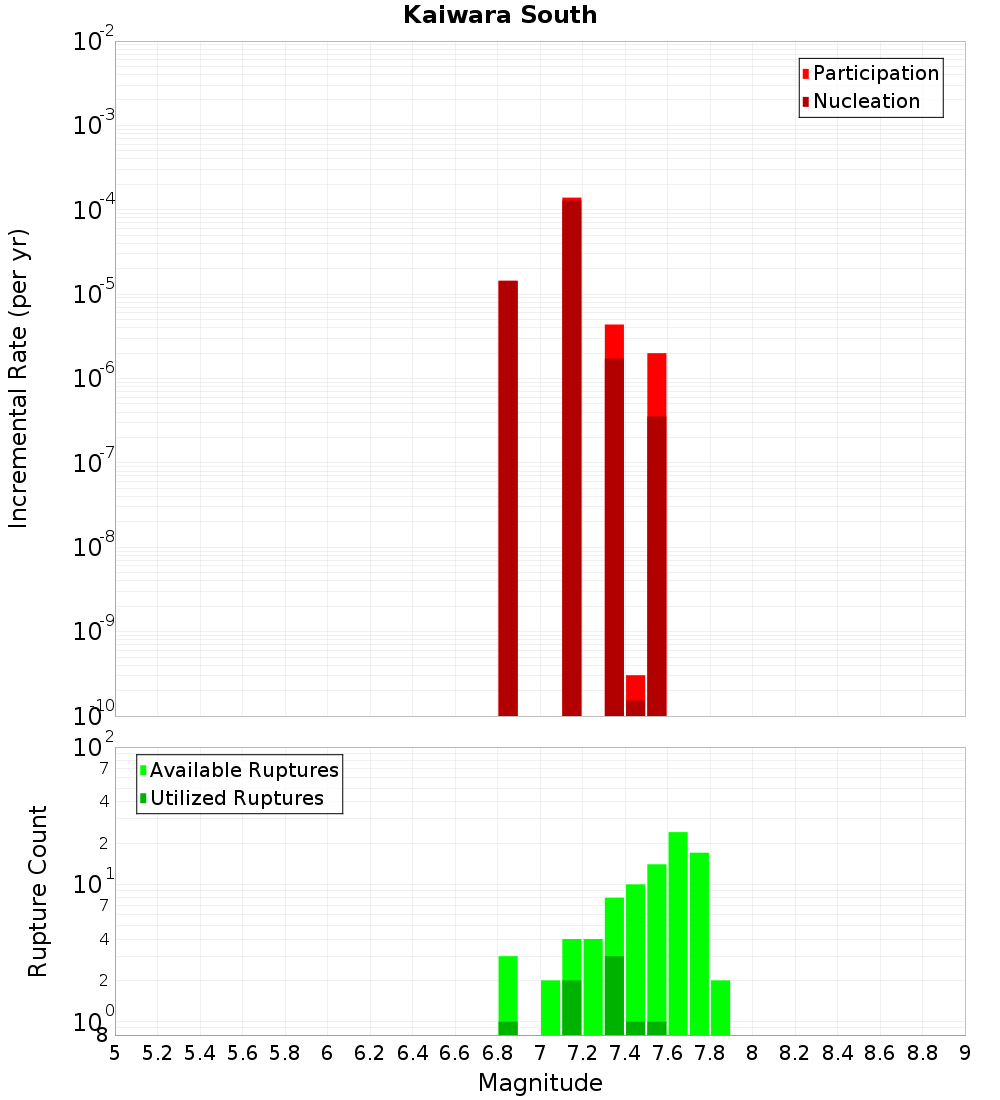 Kaiwara South

Participation
Nucleation

Incremental Rate (per yr)

$10^{-2}$
$10^{-3}$
$10^{-4}$
$10^{-5}$
$10^{-6}$
$10^{-7}$
$10^{-8}$
$10^{-9}$
$10^{-10}$

Available Ruptures
Utilized Ruptures

Rupture Count

$10^{2}$
7
4
2
$10^{1}$
7
4
2
$10^{0}$
8

5 5.2 5.4 5.6 5.8 6 6.2 6.4 6.6 6.8 7 7.2 7.4 7.6 7.8 8 8.2 8.4 8.6 8.8 9

Magnitude